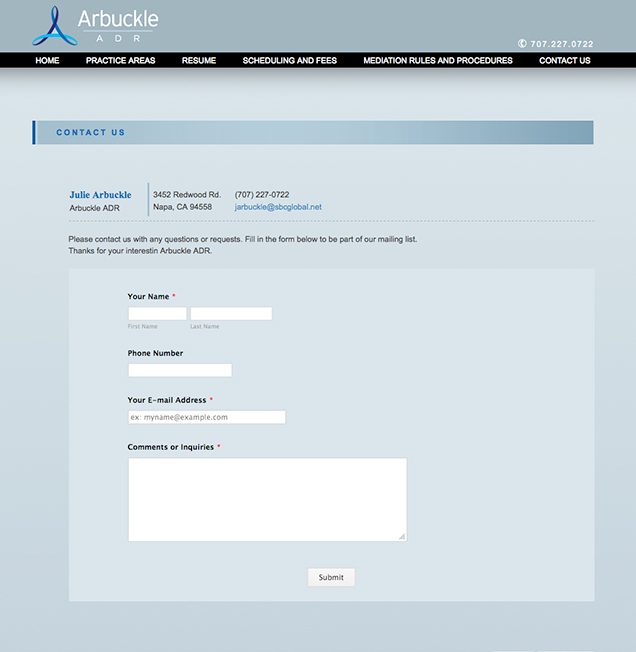 Arbuckle
ADR

707.227.0722

HOME PRACTICE AREAS RESUME SCHEDULING AND FEES MEDIATION RULES AND PROCEDURES CONTACT US

CONTACT US

Julie Arbuckle
Arbuckle ADR

3452 Redwood Rd.
Napa, CA 94558

(707) 227-0722
jarbuckle@sbcglobal.net

Please contact us with any questions or requests. Fill in the form below to be part of our mailing list.
Thanks for your interestin Arbuckle ADR.

Your Name *

First Name Last Name

Phone Number

Your E-mail Address *

ex: myname@example.com

Comments or Inquiries *

Submit